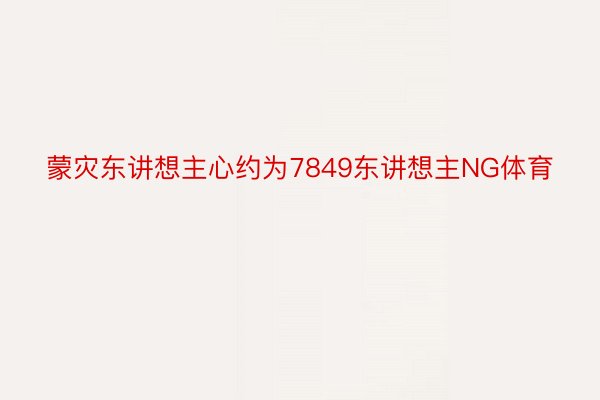 蒙灾东讲想主心约为7849东讲想主NG体育